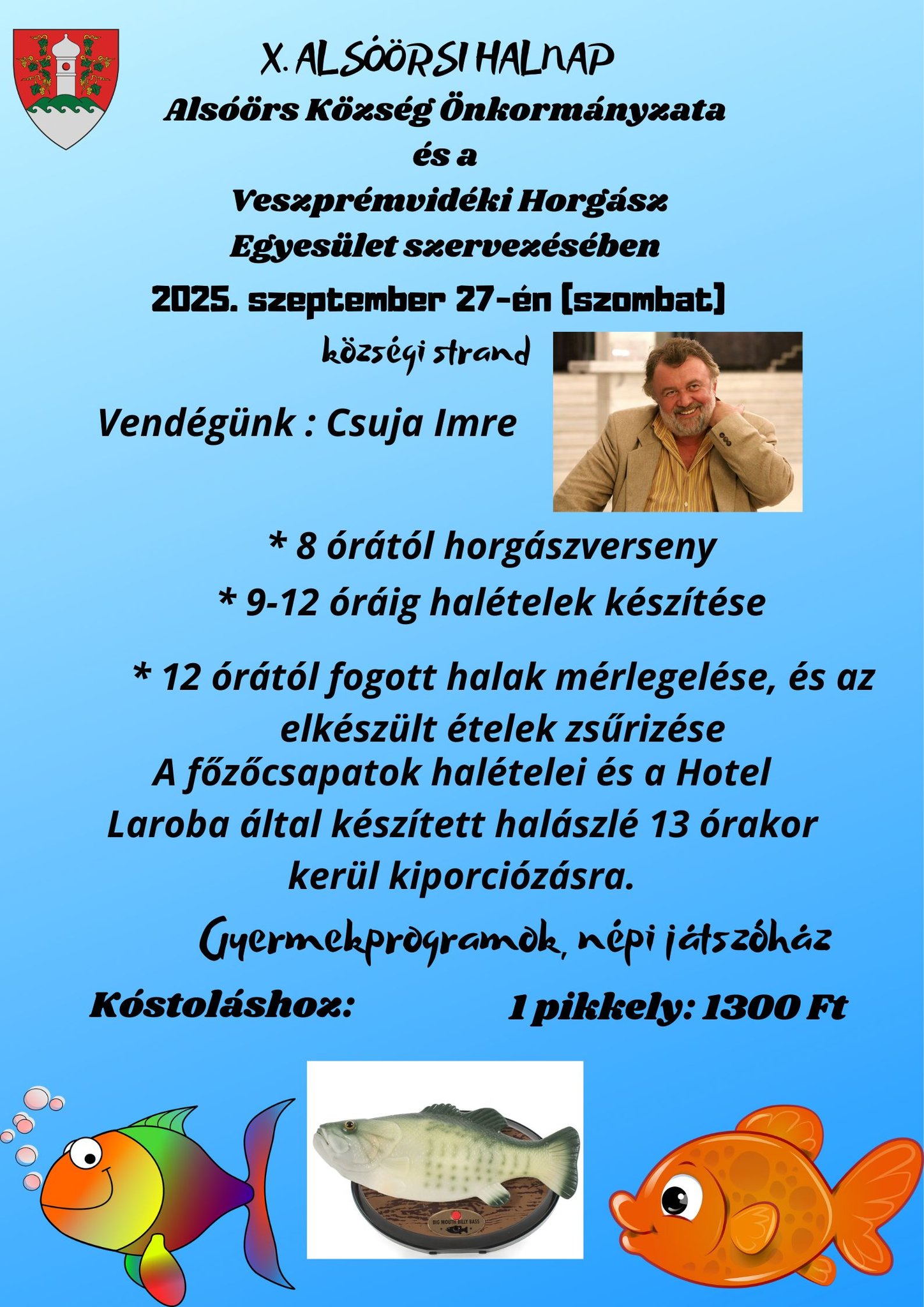 X. ALSÓÖRSI HALNAP

Alsóörs Község Önkormányzata és a Veszprémvidéki Horgász Egyesület szervezésében

2025. szeptember 27-én [szombat]

községi strand

Vendégünk : Csuja Imre

* 8 órától horgászverseny

* 9-12 óráig halételek készítése

* 12 órától fogott halak mérlegelése, és az elkészült ételek zsűrizése

A főzőcsapatok halételei és a Hotel Laroba által készített halászlé 13 órakor kerül kiporciózásra.

Gyermekprogramok, népi játszóház

Kóstoláshoz: 1 pikkely: 1300 Ft

BIG MOUTH BILLY BASS